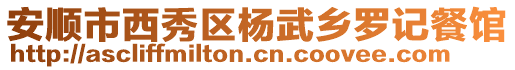 安顺市西秀区杨武乡罗记餐馆
http://ascliffmilton.cn.coovee.com